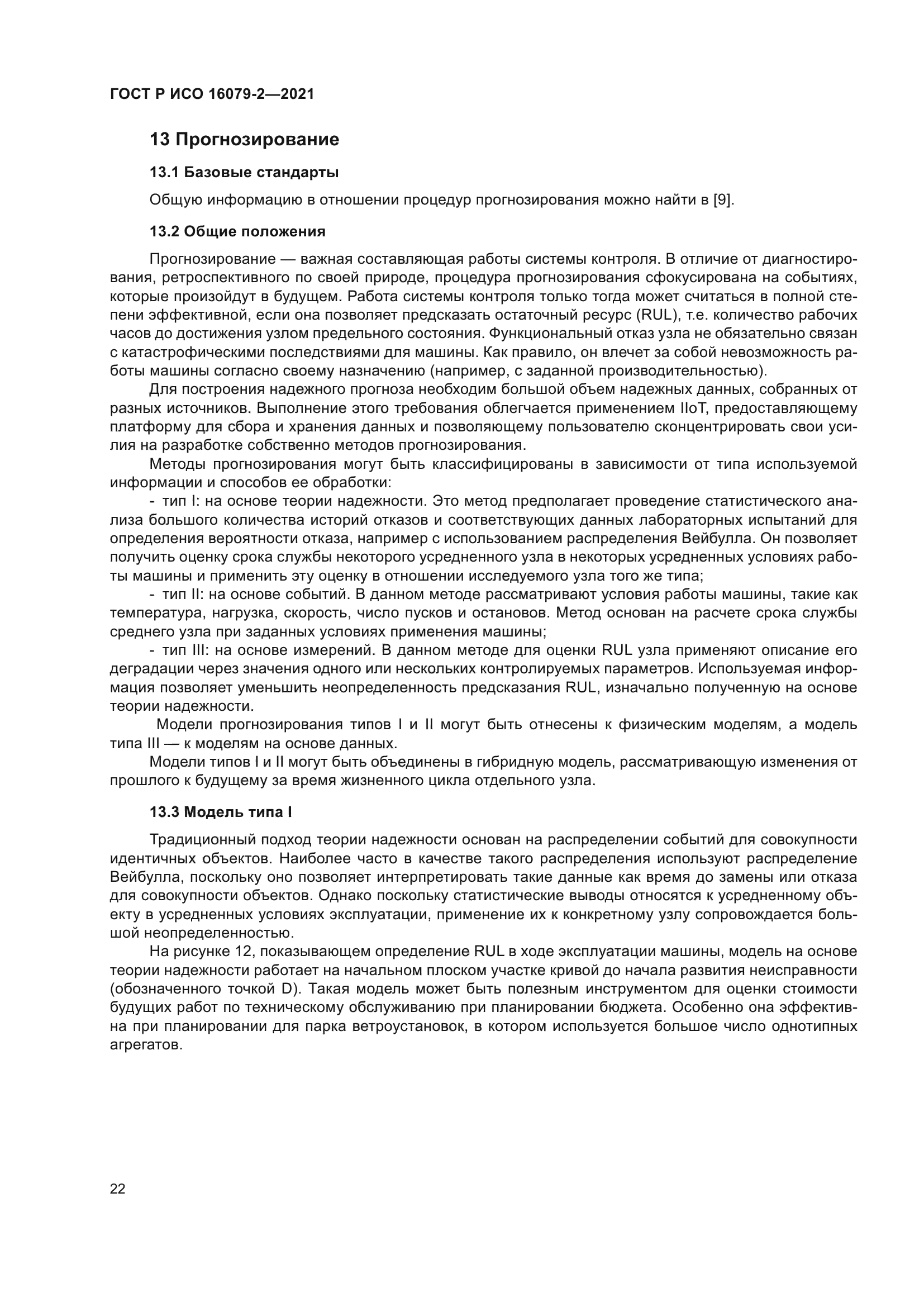 ГОСТ Р ИСО 16079-2—2021

13 Прогнозирование

13.1 Базовые стандарты

Общую информацию в отношении процедур прогнозирования можно найти в [9].

13.2 Общие положения

Прогнозирование — важная составляющая работы системы контроля. В отличие от диагностирования, ретроспективного по своей природе, процедура прогнозирования сфокусирована на событиях, которые произойдут в будущем. Работа системы контроля только тогда может считаться в полной степени эффективной, если она позволяет предсказать остаточный ресурс (RUL), т.е. количество рабочих часов до достижения узлом предельного состояния. Функциональный отказ узла не обязательно связан с катастрофическими последствиями для машины. Как правило, он влечет за собой невозможность работы машины согласно своему назначению (например, с заданной производительностью).

Для построения надежного прогноза необходим большой объем надежных данных, собранных от разных источников. Выполнение этого требования облегчается применением IIoT, предоставляющему платформу для сбора и хранения данных и позволяющему пользователю сконцентрировать свои усилия на разработке собственно методов прогнозирования.

Методы прогнозирования могут быть классифицированы в зависимости от типа используемой информации и способов ее обработки:

- тип I: на основе теории надежности. Это метод предполагает проведение статистического анализа большого количества историй отказов и соответствующих данных лабораторных испытаний для определения вероятности отказа, например с использованием распределения Вейбулла. Он позволяет получить оценку срока службы некоторого усредненного узла в некоторых усредненных условиях работы машины и применить эту оценку в отношении исследуемого узла того же типа;

- тип II: на основе событий. В данном методе рассматривают условия работы машины, такие как температура, нагрузка, скорость, число пусков и остановов. Метод основан на расчете срока службы среднего узла при заданных условиях применения машины;

- тип III: на основе измерений. В данном методе для оценки RUL узла применяют описание его деградации через значения одного или нескольких контролируемых параметров. Используемая информация позволяет уменьшить неопределенность предсказания RUL, изначально полученную на основе теории надежности.

Модели прогнозирования типов I и II могут быть отнесены к физическим моделям, а модель типа III — к моделям на основе данных.

Модели типов I и II могут быть объединены в гибридную модель, рассматривающую изменения от прошлого к будущему за время жизненного цикла отдельного узла.

13.3 Модель типа I

Традиционный подход теории надежности основан на распределении событий для совокупности идентичных объектов. Наиболее часто в качестве такого распределения используют распределение Вейбулла, поскольку оно позволяет интерпретировать такие данные как время до замены или отказа для совокупности объектов. Однако поскольку статистические выводы относятся к усредненному объекту в усредненных условиях эксплуатации, применение их к конкретному узлу сопровождается большой неопределенностью.

На рисунке 12, показывающем определение RUL в ходе эксплуатации машины, модель на основе теории надежности работает на начальном плоском участке кривой до начала развития неисправности (обозначенного точкой D). Такая модель может быть полезным инструментом для оценки стоимости будущих работ по техническому обслуживанию при планировании бюджета. Особенно она эффективна при планировании для парка ветроустановок, в котором используется большое число однотипных агрегатов.

22